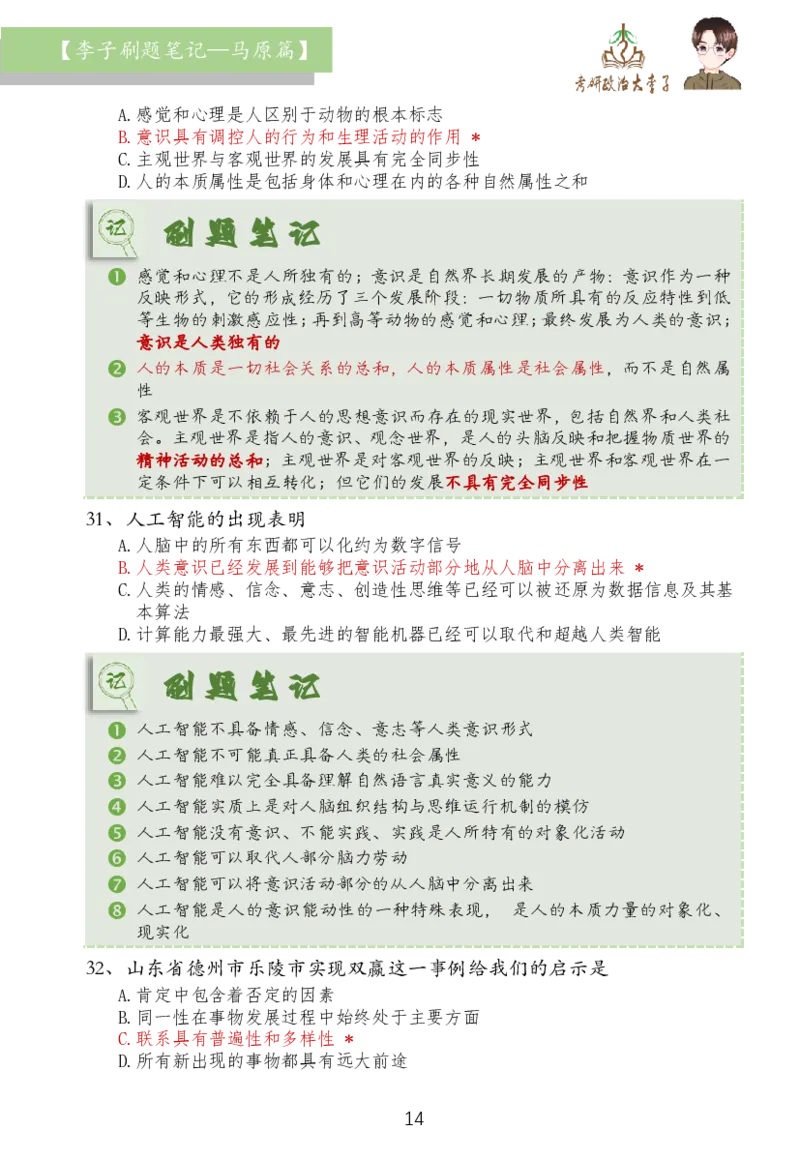 【李子刷题笔记—马原篇】

考研政治大李子

A. 感觉和心理是人区别于动物的根本标志
B. 意识具有调控人的行为和生理活动的作用 *
C. 主观世界与客观世界的发展具有完全同步性
D. 人的本质属性是包括身体和心理在内的各种自然属性之和

记 刷题笔记

❶ 感觉和心理不是人所独有的；意识是自然界长期发展的产物：意识作为一种反映形式，它的形成经历了三个发展阶段：一切物质所具有的反应特性到低等生物的刺激感应性；再到高等动物的感觉和心理；最终发展为人类的意识；意识是人类独有的

❷ 人的本质是一切社会关系的总和，人的本质属性是社会属性，而不是自然属性

❸ 客观世界是不依赖于人的思想意识而存在的现实世界，包括自然界和人类社会。主观世界是指人的意识、观念世界，是人的头脑反映和把握物质世界的精神活动的总和；主观世界是对客观世界的反映；主观世界和客观世界在一定条件下可以相互转化；但它们的发展不具有完全同步性

31、人工智能的出现表明
A. 人脑中的所有东西都可以化约为数字信号
B. 人类意识已经发展到能够把意识活动部分地从人脑中分离出来 *
C. 人类的情感、信念、意志、创造性思维等已经可以被还原为数据信息及其基本算法
D. 计算能力最强大、最先进的智能机器已经可以取代和超越人类智能

记 刷题笔记

❶ 人工智能不具备情感、信念、意志等人类意识形式
❷ 人工智能不可能真正具备人类的社会属性
❸ 人工智能难以完全具备理解自然语言真实意义的能力
❹ 人工智能实质上是对人脑组织结构与思维运行机制的模仿
❺ 人工智能没有意识、不能实践、实践是人所特有的对象化活动
❻ 人工智能可以取代人部分脑力劳动
❼ 人工智能可以将意识活动部分的从人脑中分离出来
❽ 人工智能是人的意识能动性的一种特殊表现， 是人的本质力量的对象化、现实化

32、山东省德州市乐陵市实现双赢这一事例给我们的启示是
A. 肯定中包含着否定的因素
B. 同一性在事物发展过程中始终处于主要方面
C. 联系具有普遍性和多样性 *
D. 所有新出现的事物都具有远大前途

14